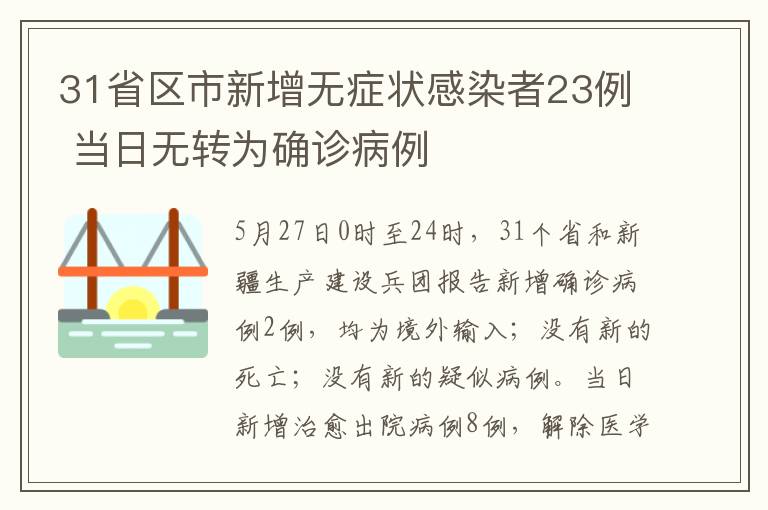 31省区市新增无症状感染者23例 当日无转为确诊病例

5月27日0时至24时，31个省和新疆生产建设兵团报告新增确诊病例2例，均为境外输入；没有新的死亡；没有新的疑似病例。当日新增治愈出院病例8例，解除医学